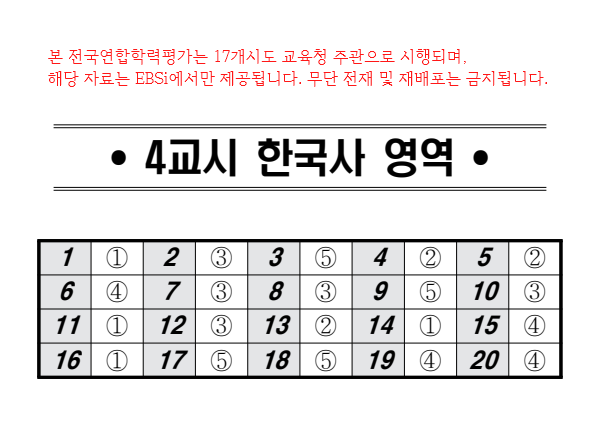 본 전국연합학력평가는 17개시도 교육청 주관으로 시행되며,
해당 자료는 EBSi에서만 제공됩니다. 무단 전재 및 재배포는 금지됩니다.

• 4교시 한국사 영역 •

| 1 | ① | 2 | ③ | 3 | ⑤ | 4 | ② | 5 | ② |
|---|---|---|---|---|---|---|---|---|---|
| 6 | ④ | 7 | ③ | 8 | ③ | 9 | ⑤ | 10 | ③ |
| 11 | ① | 12 | ③ | 13 | ② | 14 | ① | 15 | ④ |
| 16 | ① | 17 | ⑤ | 18 | ⑤ | 19 | ④ | 20 | ④ |